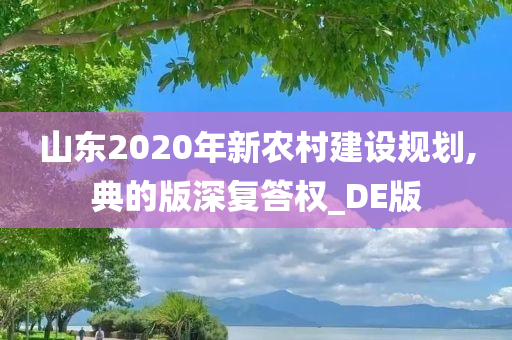 山东2020年新农村建设规划,典的版深复答权_DE版